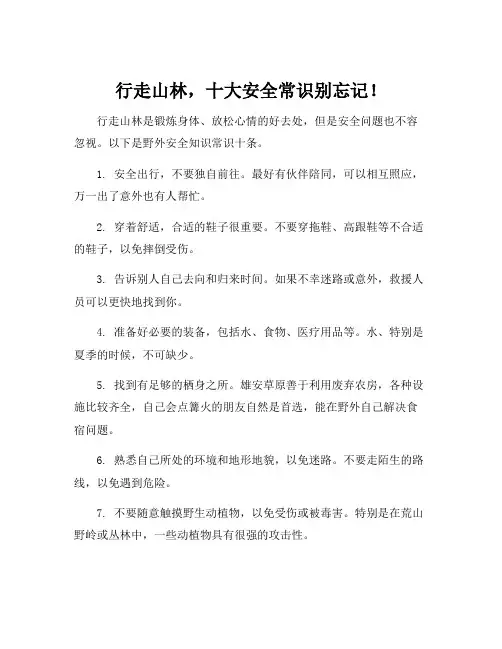 行走山林，十大安全常识别忘记！

行走山林是锻炼身体、放松心情的好去处，但是安全问题也不容忽视。以下是野外安全知识常识十条。

1. 安全出行，不要独自前往。最好有伙伴陪同，可以相互照应，万一出了意外也有人帮忙。

2. 穿着舒适，合适的鞋子很重要。不要穿拖鞋、高跟鞋等不合适的鞋子，以免摔倒受伤。

3. 告诉别人自己去向和归来时间。如果不幸迷路或意外，救援人员可以更快地找到你。

4. 准备好必要的装备，包括水、食物、医疗用品等。水、特别是夏季的时候，不可缺少。

5. 找到有足够的栖身之所。雄安草原善于利用废弃农房，各种设施比较齐全，自己会点篝火的朋友自然是首选，能在野外自己解决食宿问题。

6. 熟悉自己所处的环境和地形地貌，以免迷路。不要走陌生的路线，以免遇到危险。

7. 不要随意触摸野生动植物，以免受伤或被毒害。特别是在荒山野岭或丛林中，一些动植物具有很强的攻击性。